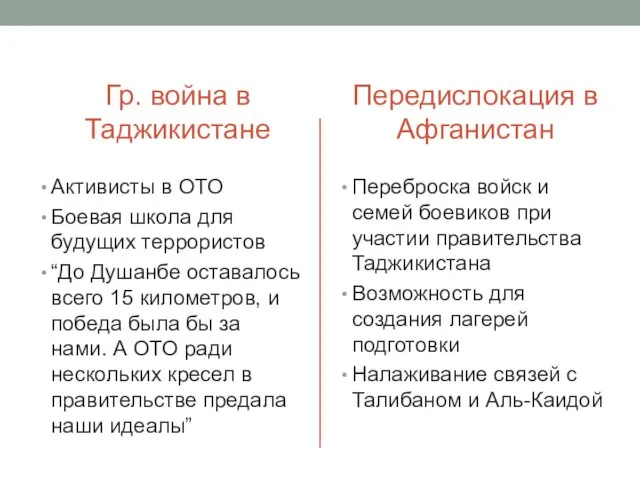 Гр. война в Таджикистане

• Активисты в ОТО
• Боевая школа для будущих террористов
• “До Душанбе оставалось всего 15 километров, и победа была бы за нами. А ОТО ради нескольких кресел в правительстве предала наши идеалы”

Передислокация в Афганистан

• Переброска войск и семей боевиков при участии правительства Таджикистана
• Возможность для создания лагерей подготовки
• Налаживание связей с Талибаном и Аль-Каидой